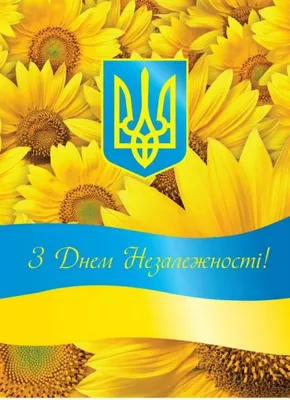 З Днем Незалежності!